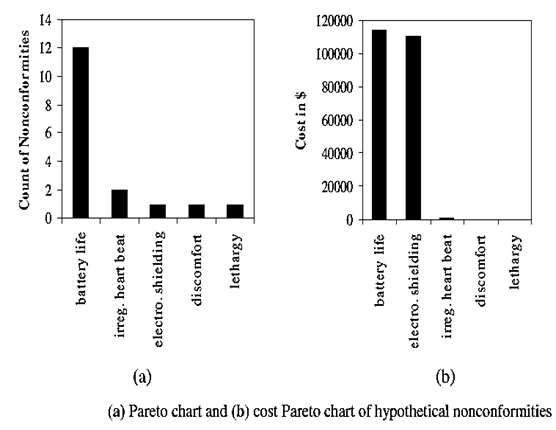 Count of Nonconformities

14
12
10
8
6
4
2
0

battery life
irreg. heart beat
electro. shielding
discomfort
lethargy

(a)

Cost in $

120000
100000
80000
60000
40000
20000
0

battery life
electro. shielding
irreg. heart beat
discomfort
lethargy

(b)

(a) Pareto chart and (b) cost Pareto chart of hypothetical nonconformities